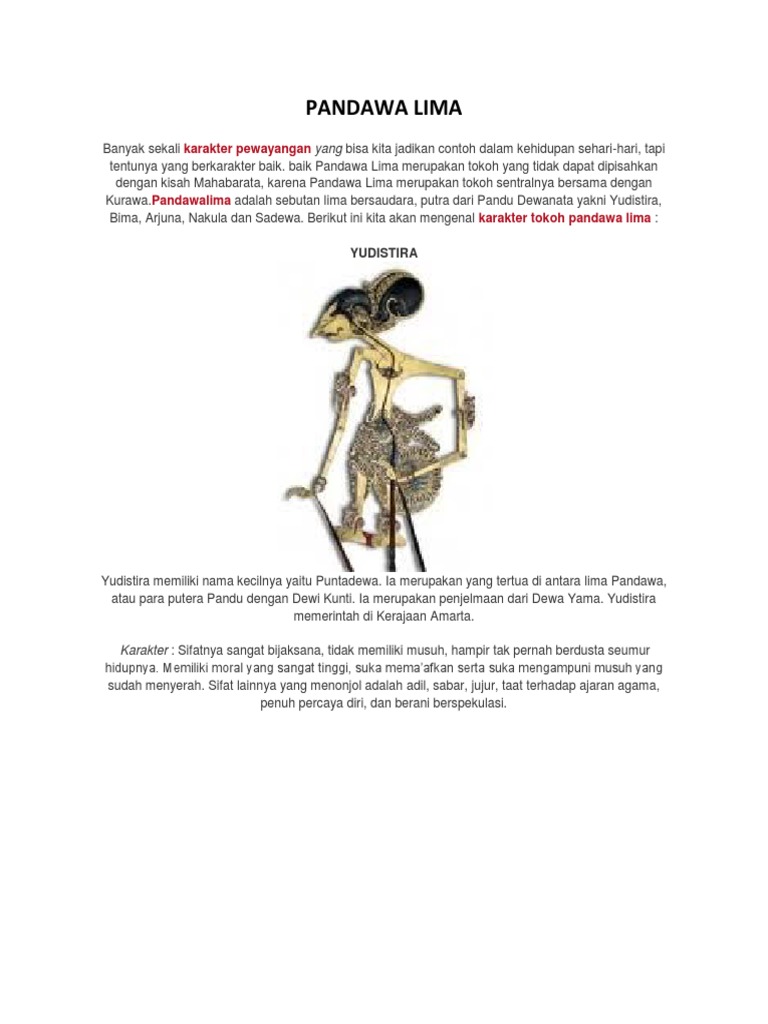 PANDAWA LIMA

Banyak sekali karakter pewayangan yang bisa kita jadikan contoh dalam kehidupan sehari-hari, tapi tentunya yang berkarakter baik. baik Pandawa Lima merupakan tokoh yang tidak dapat dipisahkan dengan kisah Mahabarata, karena Pandawa Lima merupakan tokoh sentralnya bersama dengan Kurawa.Pandawalima adalah sebutan lima bersaudara, putra dari Pandu Dewanata yakni Yudistira, Bima, Arjuna, Nakula dan Sadewa. Berikut ini kita akan mengenal karakter tokoh pandawa lima :

YUDISTIRA

Yudistira memiliki nama kecilnya yaitu Puntadewa. Ia merupakan yang tertua di antara lima Pandawa, atau para putera Pandu dengan Dewi Kunti. Ia merupakan penjelmaan dari Dewa Yama. Yudistira memerintah di Kerajaan Amarta.

Karakter : Sifatnya sangat bijaksana, tidak memiliki musuh, hampir tak pernah berdusta seumur hidupnya. Memiliki moral yang sangat tinggi, suka mema'afkan serta suka mengampuni musuh yang sudah menyerah. Sifat lainnya yang menonjol adalah adil, sabar, jujur, taat terhadap ajaran agama, penuh percaya diri, dan berani berspekulasi.